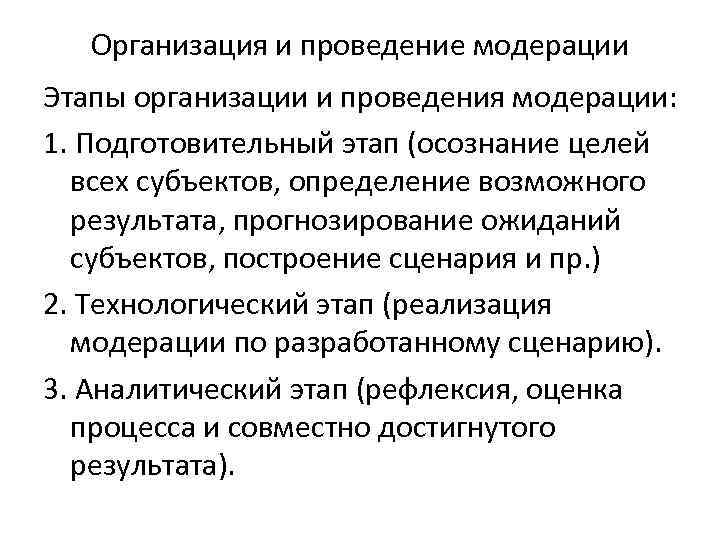 Организация и проведение модерации

Этапы организации и проведения модерации:

1. Подготовительный этап (осознание целей всех субъектов, определение возможного результата, прогнозирование ожиданий субъектов, построение сценария и пр.)

2. Технологический этап (реализация модерации по разработанному сценарию).

3. Аналитический этап (рефлексия, оценка процесса и совместно достигнутого результата).